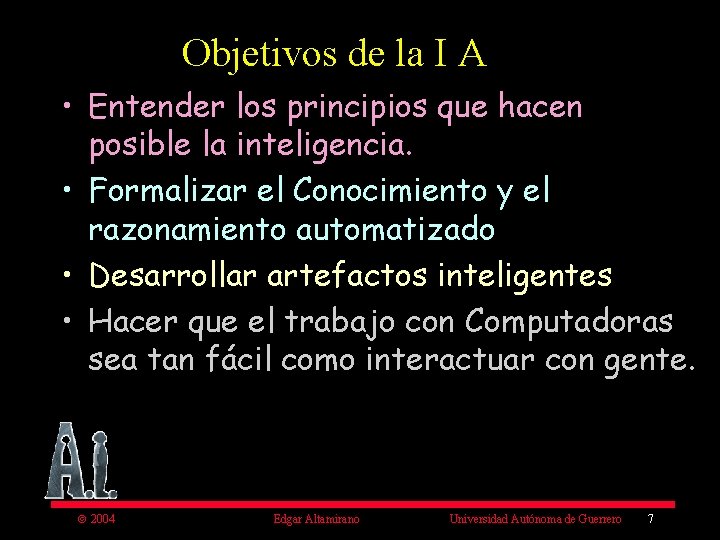 Objetivos de la I A

• Entender los principios que hacen posible la inteligencia.

• Formalizar el Conocimiento y el razonamiento automatizado

• Desarrollar artefactos inteligentes

• Hacer que el trabajo con Computadoras sea tan fácil como interactuar con gente.

A.I.

© 2004 Edgar Altamirano Universidad Autónoma de Guerrero 7